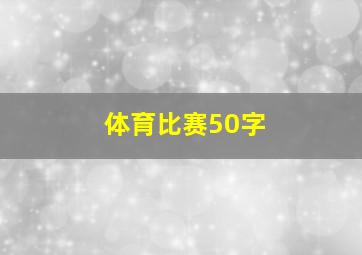 体育比赛50字